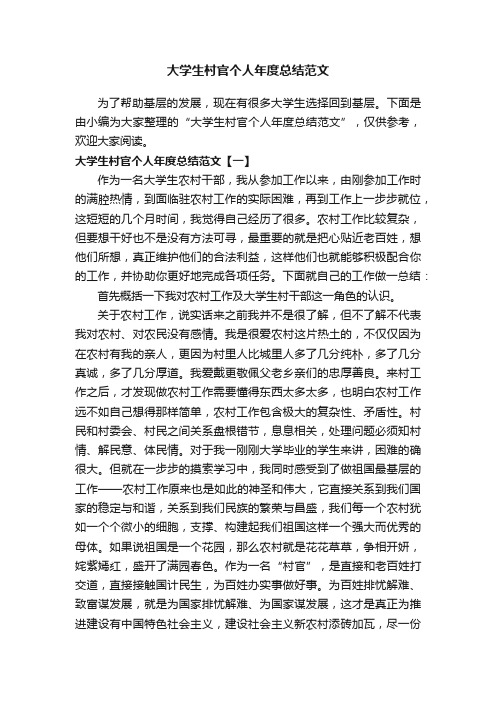 大学生村官个人年度总结范文

为了帮助基层的发展，现在有很多大学生选择回到基层。下面是由小编为大家整理的“大学生村官个人年度总结范文”，仅供参考，欢迎大家阅读。

大学生村官个人年度总结范文【一】

作为一名大学生农村干部，我从参加工作以来，由刚参加工作时的满腔热情，到面临驻农村工作的实际困难，再到工作上一步步就位，这短短的几个月时间，我觉得自己经历了很多。农村工作比较复杂，但要想干好也不是没有方法可寻，最重要的就是把心贴近老百姓，想他们所想，真正维护他们的合法利益，这样他们也就能够积极配合你的工作，并协助你更好地完成各项任务。下面就自己的工作做一总结：

首先概括一下我对农村工作及大学生村干部这一角色的认识。

关于农村工作，说实话来之前我并不是很了解，但不了解不代表我对农村、对农民没有感情。我是很爱农村这片热土的，不仅仅因为在农村有我的亲人，更因为村里人比城里人多了几分纯朴，多了几分真诚，多了几分厚道。我爱戴更敬佩父老乡亲们的忠厚善良。来村工作之后，才发现做农村工作需要懂得东西太多太多，也明白农村工作远不如自己想得那样简单，农村工作包含极大的复杂性、矛盾性。村民和村委会、村民之间关系盘根错节，息息相关，处理问题必须知村情、解民意、体民情。对于我一刚刚大学毕业的学生来讲，困难的确很大。但就在一步步的摸索学习中，我同时感受到了做祖国最基层的工作——农村工作原来也是如此的神圣和伟大，它直接关系到我们国家的稳定与和谐，关系到我们民族的繁荣与昌盛，我们每一个农村犹如一个个微小的细胞，支撑、构建起我们祖国这样一个强大而优秀的母体。如果说祖国是一个花园，那么农村就是花花草草，争相开妍，姹紫嫣红，盛开了满园春色。作为一名“村官”，是直接和老百姓打交道，直接接触国计民生，为百姓办实事做好事。为百姓排忧解难、致富谋发展，就是为国家排忧解难、为国家谋发展，这才是真正为推进建设有中国特色社会主义，建设社会主义新农村添砖加瓦，尽一份